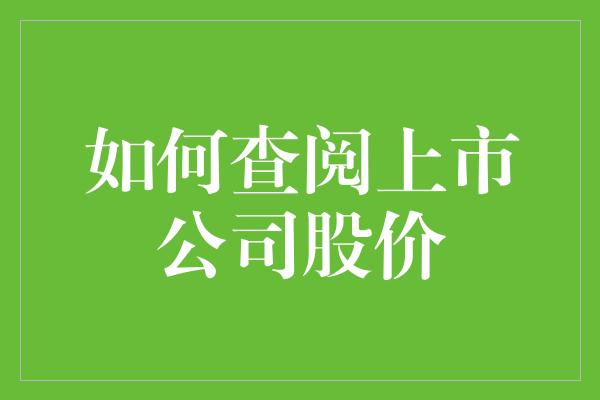 如何查阅上市公司股价